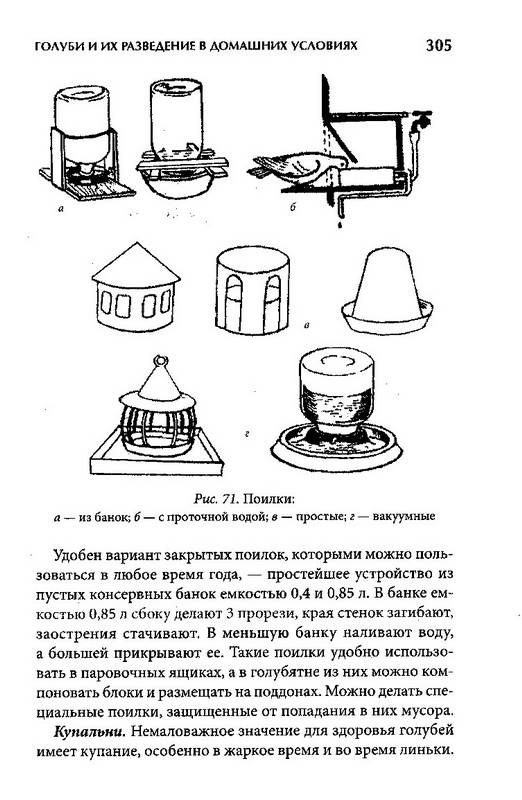 ГОЛУБИ И ИХ РАЗВЕДЕНИЕ В ДОМАШНИХ УСЛОВИЯХ 305

а

б

в

г

Рис. 71. Поилки:
а — из банок; б — с проточной водой; в — простые; г — вакуумные

Удобен вариант закрытых поилок, которыми можно пользоваться в любое время года, — простейшее устройство из пустых консервных банок емкостью 0,4 и 0,85 л. В банке емкостью 0,85 л сбоку делают 3 прорези, края стенок загибают, заострения стачивают. В меньшую банку наливают воду, а большей прикрывают ее. Такие поилки удобно использовать в паровочных ящиках, а в голубятне из них можно компоновать блоки и размещать на поддонах. Можно делать специальные поилки, защищенные от попадания в них мусора.

Купальни. Немаловажное значение для здоровья голубей имеет купание, особенно в жаркое время и во время линьки.